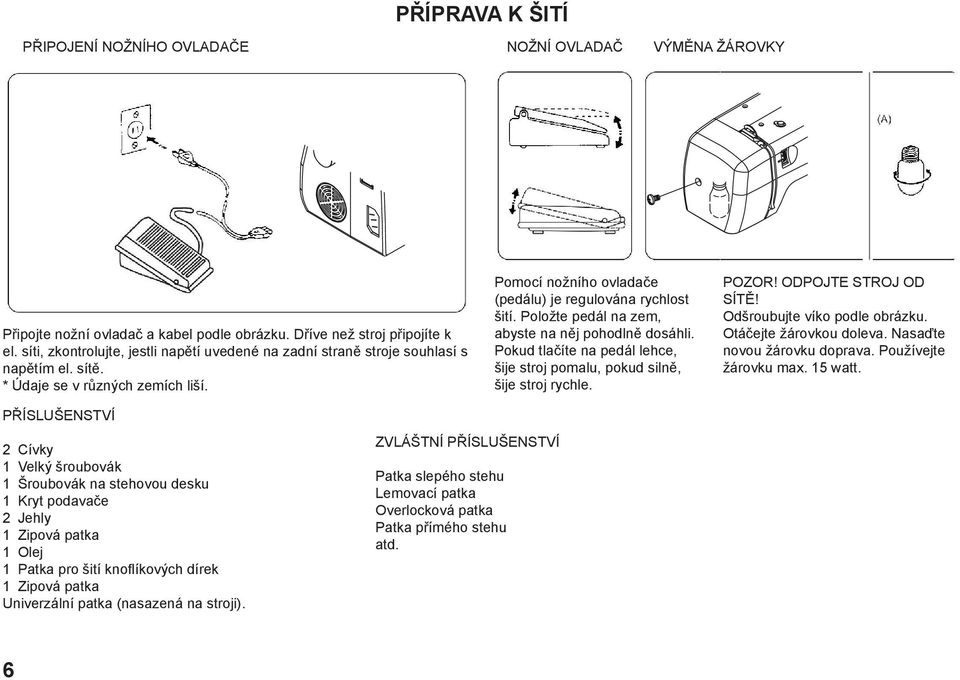 PŘÍPRAVA K ŠITÍ

PŘIPOJENÍ NOŽNÍHO OVLADAČE

NOŽNÍ OVLADAČ

VÝMĚNA ŽÁROVKY

(A)

Připojte nožní ovladač a kabel podle obrázku. Dříve než stroj připojíte k el. síti, zkontrolujte, jestli napětí uvedené na zadní straně stroje souhlasí s napětím el. sítě.
* Údaje se v různých zemích liší.

Pomocí nožního ovladače (pedálu) je regulována rychlost šití. Položte pedál na zem, abyste na něj pohodlně dosáhli. Pokud tlačíte na pedál lehce, šije stroj pomalu, pokud silně, šije stroj rychle.

POZOR! ODPOJTE STROJ OD SÍTĚ!
Odšroubujte víko podle obrázku. Otáčejte žárovkou doleva. Nasaďte novou žárovku doprava. Používejte žárovku max. 15 watt.

PŘÍSLUŠENSTVÍ

2 Cívky
1 Velký šroubovák
1 Šroubovák na stehovou desku
1 Kryt podavače
2 Jehly
1 Zipová patka
1 Olej
1 Patka pro šití knoflíkových dírek
1 Zipová patka
Univerzální patka (nasazená na stroji).

ZVLÁŠTNÍ PŘÍSLUŠENSTVÍ

Patka slepého stehu
Lemovací patka
Overlocková patka
Patka přímého stehu
atd.

6